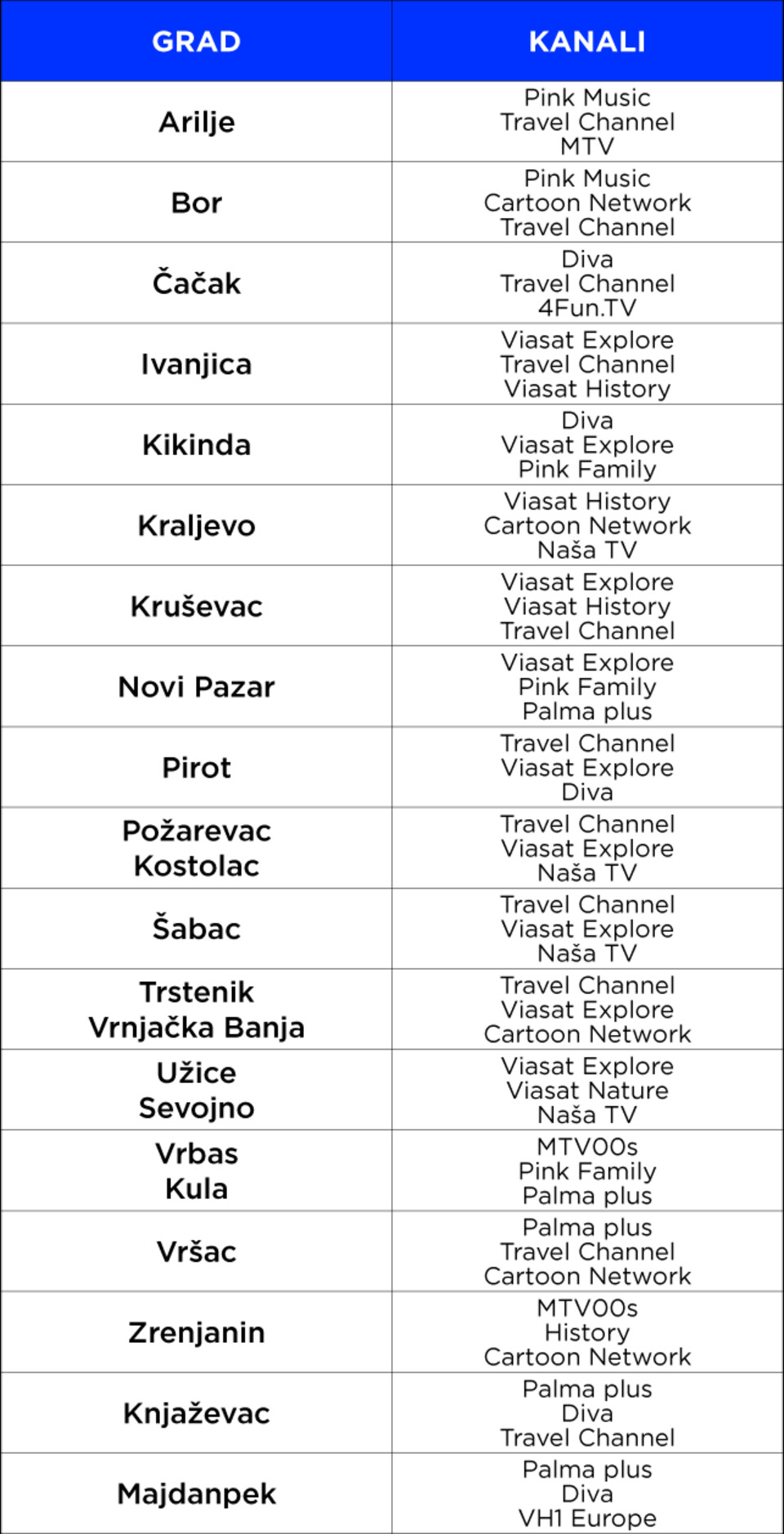 | GRAD | KANALI |
|---|---|
| Arilje | Pink Music Travel Channel MTV |
| Bor | Pink Music Cartoon Network Travel Channel |
| Čačak | Diva Travel Channel 4Fun.TV |
| Ivanjica | Viasat Explore Travel Channel Viasat History |
| Kikinda | Diva Viasat Explore Pink Family |
| Kraljevo | Viasat History Cartoon Network Naša TV |
| Kruševac | Viasat Explore Viasat History Travel Channel |
| Novi Pazar | Viasat Explore Pink Family Palma plus |
| Pirot | Travel Channel Viasat Explore Diva |
| Požarevac Kostolac | Travel Channel Viasat Explore Naša TV |
| Šabac | Travel Channel Viasat Explore Naša TV |
| Trstenik Vrnjačka Banja | Travel Channel Viasat Explore Cartoon Network |
| Užice Sevojno | Viasat Explore Viasat Nature Naša TV |
| Vrbas Kula | MTV00s Pink Family Palma plus |
| Vršac | Palma plus Travel Channel Cartoon Network |
| Zrenjanin | MTV00s History Cartoon Network |
| Knjaževac | Palma plus Diva Travel Channel |
| Majdanpek | Palma plus Diva VH1 Europe |